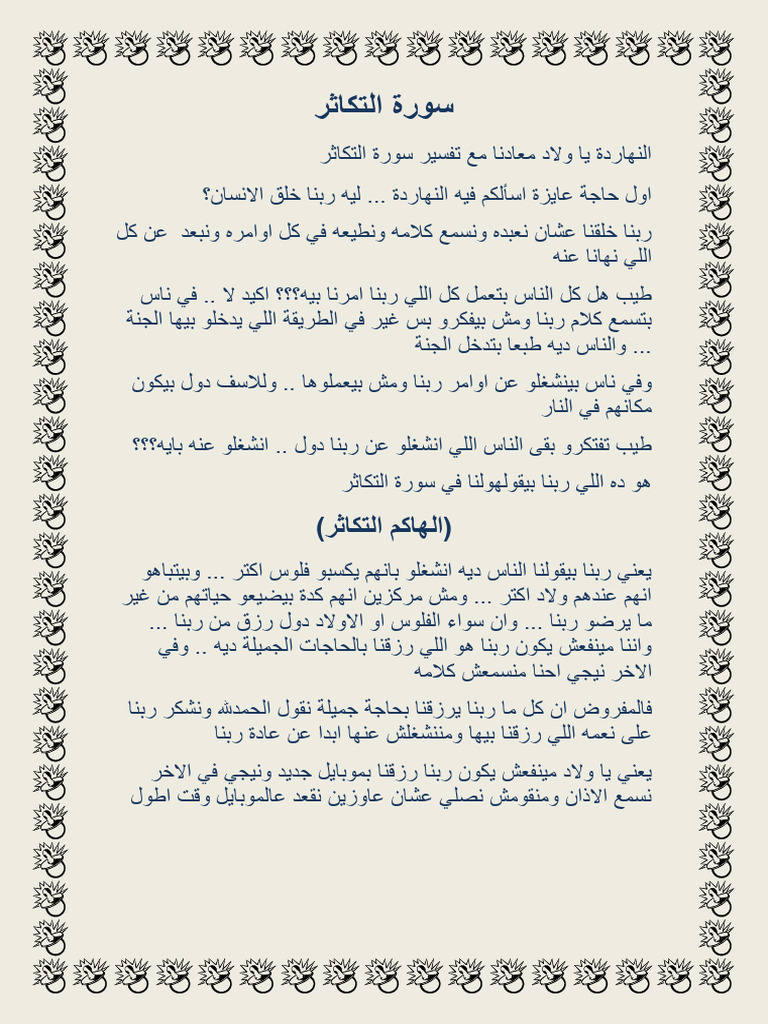 سورة التكاثر

النهاردة يا ولاد معادنا مع تفسير سورة التكاثر

اول حاجة عايزة اسألكم فيه النهاردة ... ليه ربنا خلق الانسان؟

ربنا خلقنا عشان نعبده ونسمع كلامه ونطيعه في كل اوامره ونبعد عن كل اللي نهانا عنه

طيب هل كل الناس بتعمل كل اللي ربنا امرنا بيه؟؟؟ اكيد لا .. في ناس بتسمع كلام ربنا ومش بيفكرو بس غير في الطريقة اللي يدخلو بيها الجنة ... والناس ديه طبعا بتدخل الجنة

وفي ناس بينشغلو عن اوامر ربنا ومش بيعملوها .. وللاسف دول بيكون مكانهم في النار

طيب تفتكرو بقى الناس اللي انشغلو عن ربنا دول .. انشغلو عنه بايه؟؟؟

هو ده اللي ربنا بيقولهولنا في سورة التكاثر

(الهاكم التكاثر)

يعني ربنا بيقولنا الناس ديه انشغلو بانهم يكسبو فلوس اكتر ... وبيتباهو انهم عندهم ولاد اكتر ... ومش مركزين انهم كدة بيضيعو حياتهم من غير ما يرضو ربنا ... وان سواء الفلوس او الاولاد دول رزق من ربنا ... واننا مينفعش يكون ربنا هو اللي رزقنا بالحاجات الجميلة ديه .. وفي الاخر نيجي احنا منسمعش كلامه

فالمفروض ان كل ما ربنا يرزقنا بحاجة جميلة نقول الحمدلله ونشكر ربنا على نعمه اللي رزقنا بيها ومننشغلش عنها ابدا عن عادة ربنا

يعني يا ولاد مينفعش يكون ربنا رزقنا بموبايل جديد ونيجي في الاخر نسمع الاذان ومنقومش نصلي عشان عاوزين نقعد عالموبايل وقت اطول